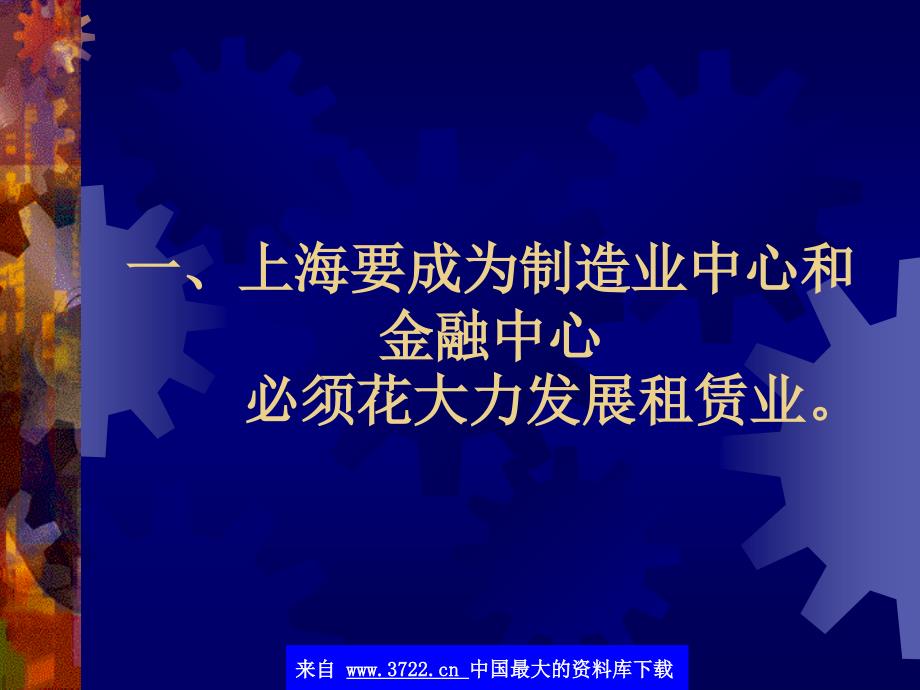 一、上海要成为制造业中心和金融中心
必须花大力发展租赁业。

来自 www.3722.cn 中国最大的资料库下载